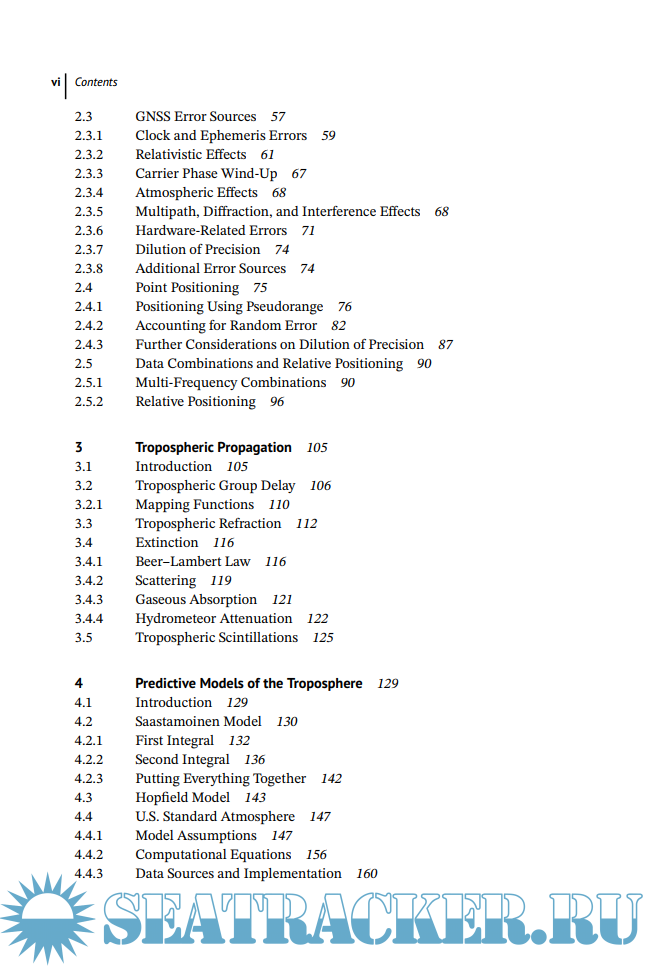 vi | Contents

2.3 GNSS Error Sources 57
2.3.1 Clock and Ephemeris Errors 59
2.3.2 Relativistic Effects 61
2.3.3 Carrier Phase Wind-Up 67
2.3.4 Atmospheric Effects 68
2.3.5 Multipath, Diffraction, and Interference Effects 68
2.3.6 Hardware-Related Errors 71
2.3.7 Dilution of Precision 74
2.3.8 Additional Error Sources 74
2.4 Point Positioning 75
2.4.1 Positioning Using Pseudorange 76
2.4.2 Accounting for Random Error 82
2.4.3 Further Considerations on Dilution of Precision 87
2.5 Data Combinations and Relative Positioning 90
2.5.1 Multi-Frequency Combinations 90
2.5.2 Relative Positioning 96

3 Tropospheric Propagation 105
3.1 Introduction 105
3.2 Tropospheric Group Delay 106
3.2.1 Mapping Functions 110
3.3 Tropospheric Refraction 112
3.4 Extinction 116
3.4.1 Beer–Lambert Law 116
3.4.2 Scattering 119
3.4.3 Gaseous Absorption 121
3.4.4 Hydrometeor Attenuation 122
3.5 Tropospheric Scintillations 125

4 Predictive Models of the Troposphere 129
4.1 Introduction 129
4.2 Saastamoinen Model 130
4.2.1 First Integral 132
4.2.2 Second Integral 136
4.2.3 Putting Everything Together 142
4.3 Hopfield Model 143
4.4 U.S. Standard Atmosphere 147
4.4.1 Model Assumptions 147
4.4.2 Computational Equations 156
4.4.3 Data Sources and Implementation 160

SEATRACKER.RU